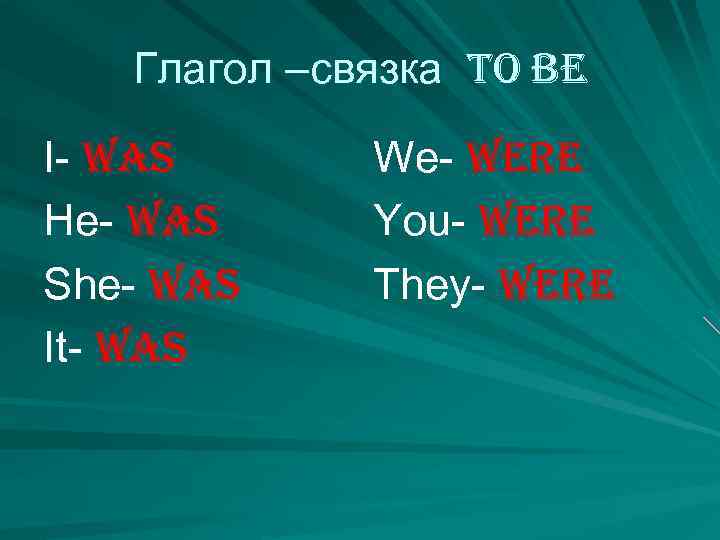 Глагол –связка TO BE

I- WAS
He- WAS
She- WAS
It- WAS

We- WERE
You- WERE
They- WERE